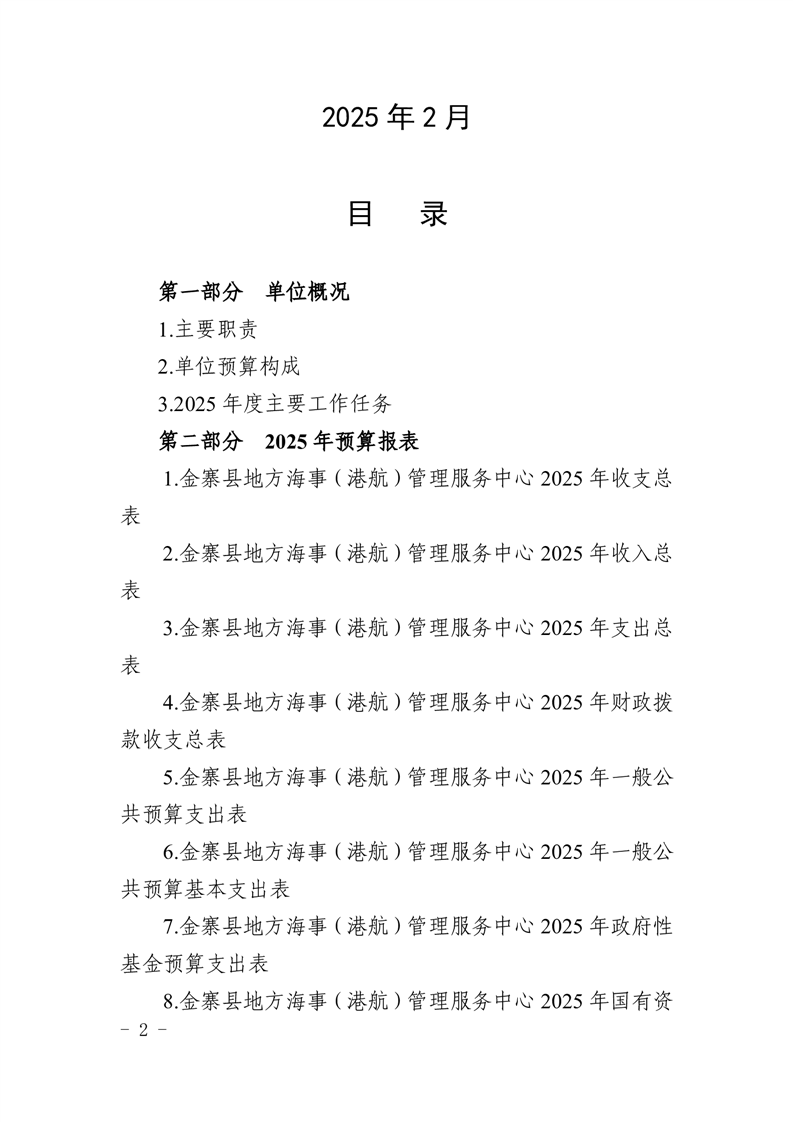 2025 年 2 月

目　录

第一部分　单位概况

1.主要职责

2.单位预算构成

3.2025 年度主要工作任务

第二部分　2025 年预算报表

1.金寨县地方海事（港航）管理服务中心 2025 年收支总表

2.金寨县地方海事（港航）管理服务中心 2025 年收入总表

3.金寨县地方海事（港航）管理服务中心 2025 年支出总表

4.金寨县地方海事（港航）管理服务中心 2025 年财政拨款收支总表

5.金寨县地方海事（港航）管理服务中心 2025 年一般公共预算支出表

6.金寨县地方海事（港航）管理服务中心 2025 年一般公共预算基本支出表

7.金寨县地方海事（港航）管理服务中心 2025 年政府性基金预算支出表

8.金寨县地方海事（港航）管理服务中心 2025 年国有资

－ 2 －